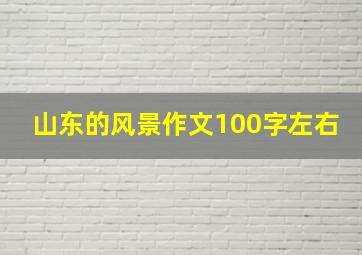 山东的风景作文100字左右